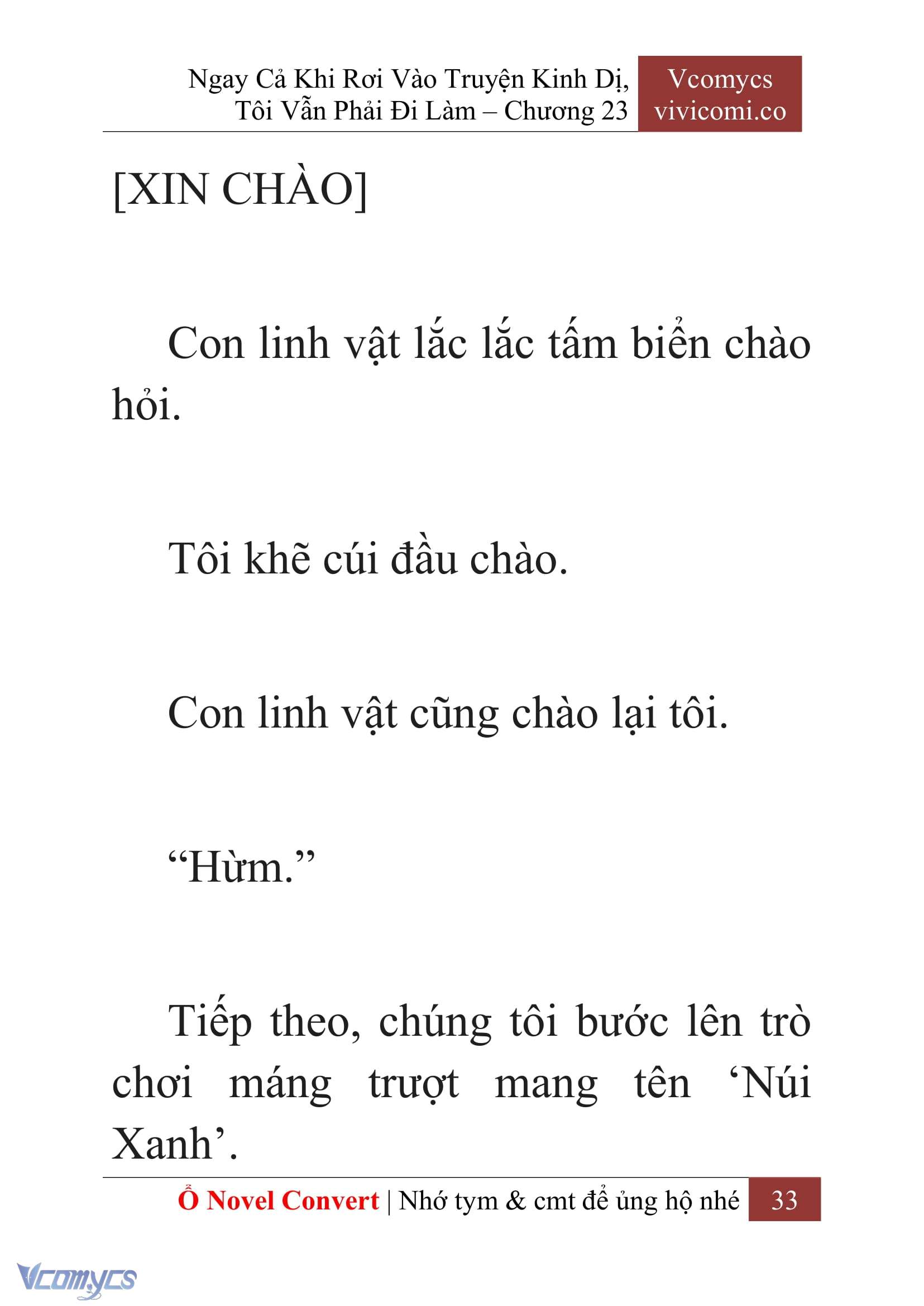 Ngay Cả Khi Rơi Vào Truyện Kinh Dị, Tôi Vẫn Phải Đi Làm – Chương 23

Vcomycs
vivicomi.co

[XIN CHÀO]

Con linh vật lắc lắc tấm biển chào hỏi.

Tôi khẽ cúi đầu chào.

Con linh vật cũng chào lại tôi.

“Hừm.”

Tiếp theo, chúng tôi bước lên trò chơi máng trượt mang tên ‘Núi Xanh’.

Ổ Novel Convert | Nhớ tym & cmt để ủng hộ nhé 33

Vcomycs